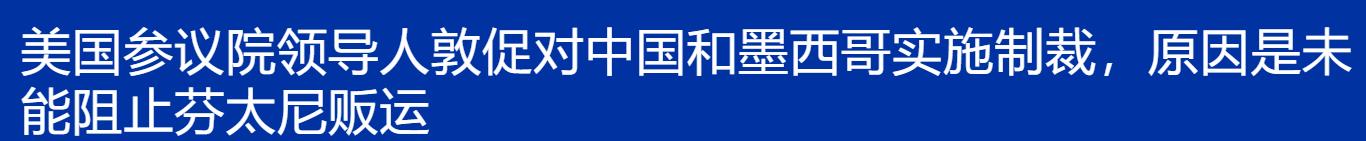 美国参议院领导人敦促对中国和墨西哥实施制裁，原因是未能阻止芬太尼贩运